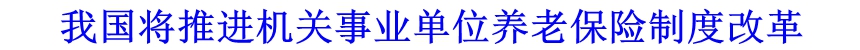 我国将推进机关事业单位养老保险制度改革